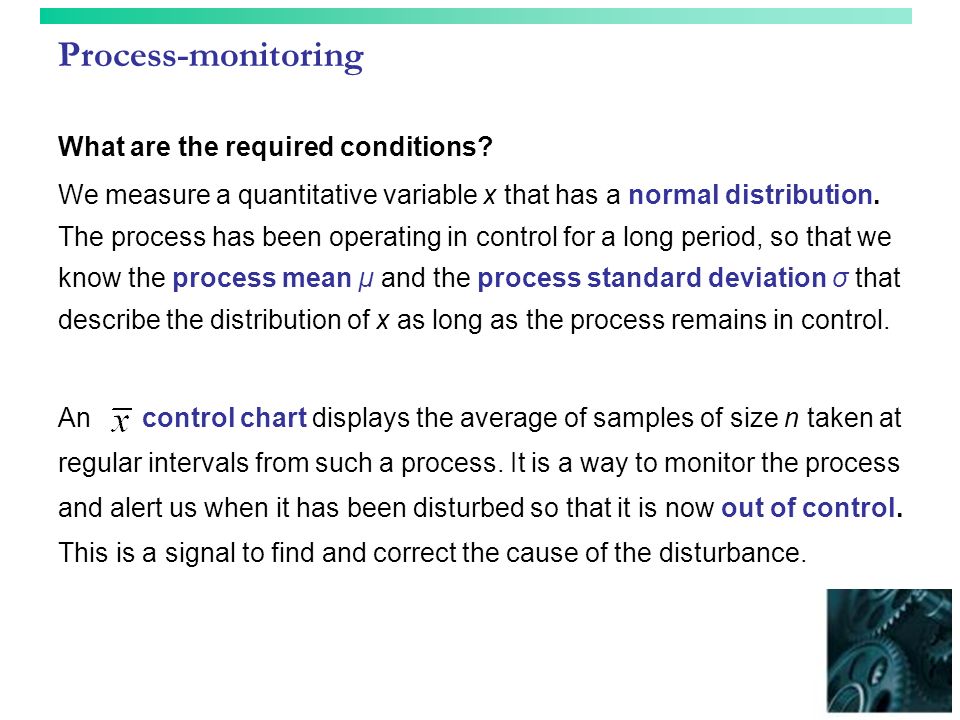 Process-monitoring

What are the required conditions?

We measure a quantitative variable $x$ that has a normal distribution. The process has been operating in control for a long period, so that we know the process mean $\mu$ and the process standard deviation $\sigma$ that describe the distribution of $x$ as long as the process remains in control.

An $\overline{x}$ control chart displays the average of samples of size $n$ taken at regular intervals from such a process. It is a way to monitor the process and alert us when it has been disturbed so that it is now out of control. This is a signal to find and correct the cause of the disturbance.